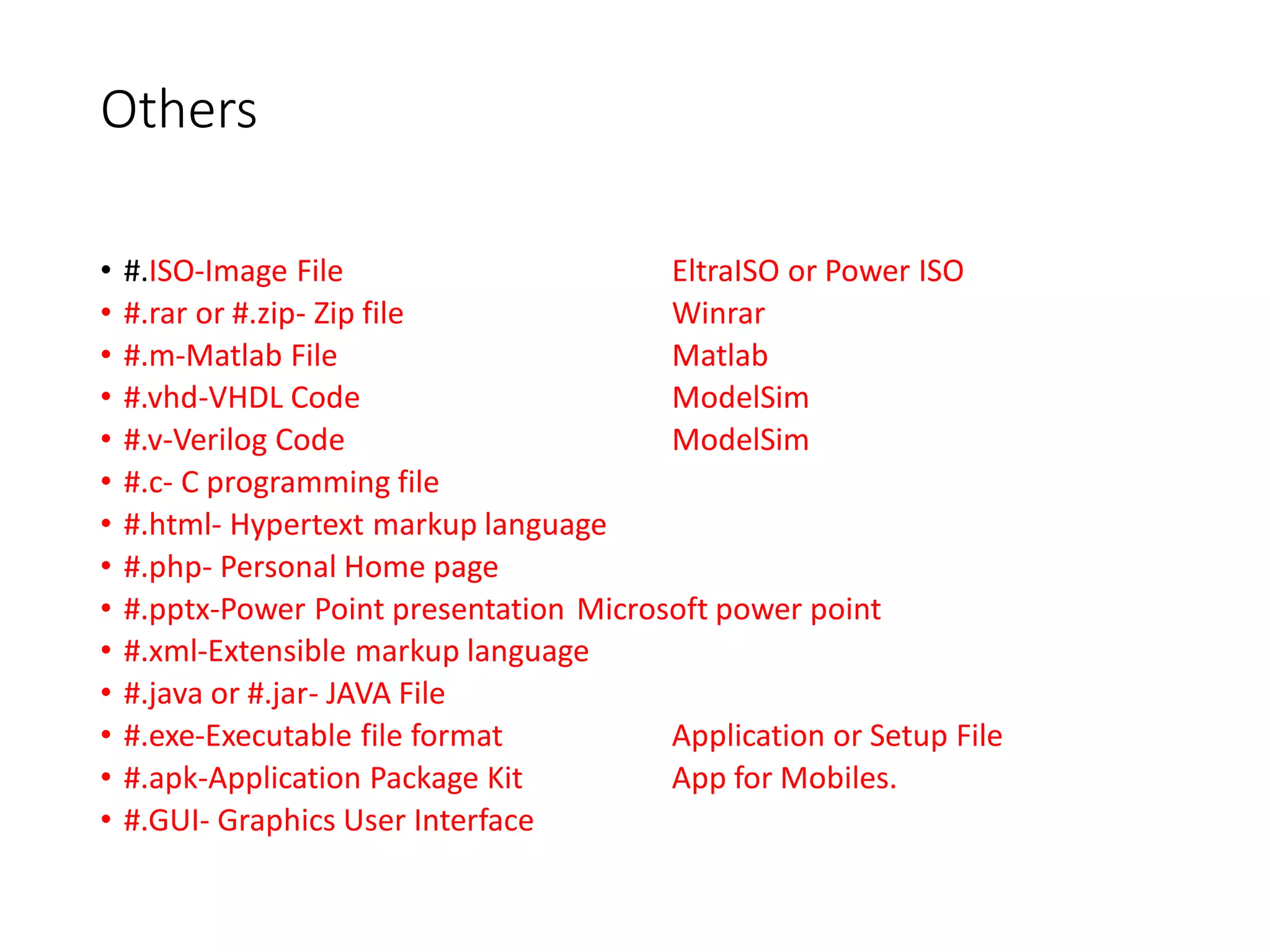 Others

• #.ISO-Image File EltraISO or Power ISO
• #.rar or #.zip- Zip file Winrar
• #.m-Matlab File Matlab
• #.vhd-VHDL Code ModelSim
• #.v-Verilog Code ModelSim
• #.c- C programming file
• #.html- Hypertext markup language
• #.php- Personal Home page
• #.pptx-Power Point presentation Microsoft power point
• #.xml-Extensible markup language
• #.java or #.jar- JAVA File
• #.exe-Executable file format Application or Setup File
• #.apk-Application Package Kit App for Mobiles.
• #.GUI- Graphics User Interface